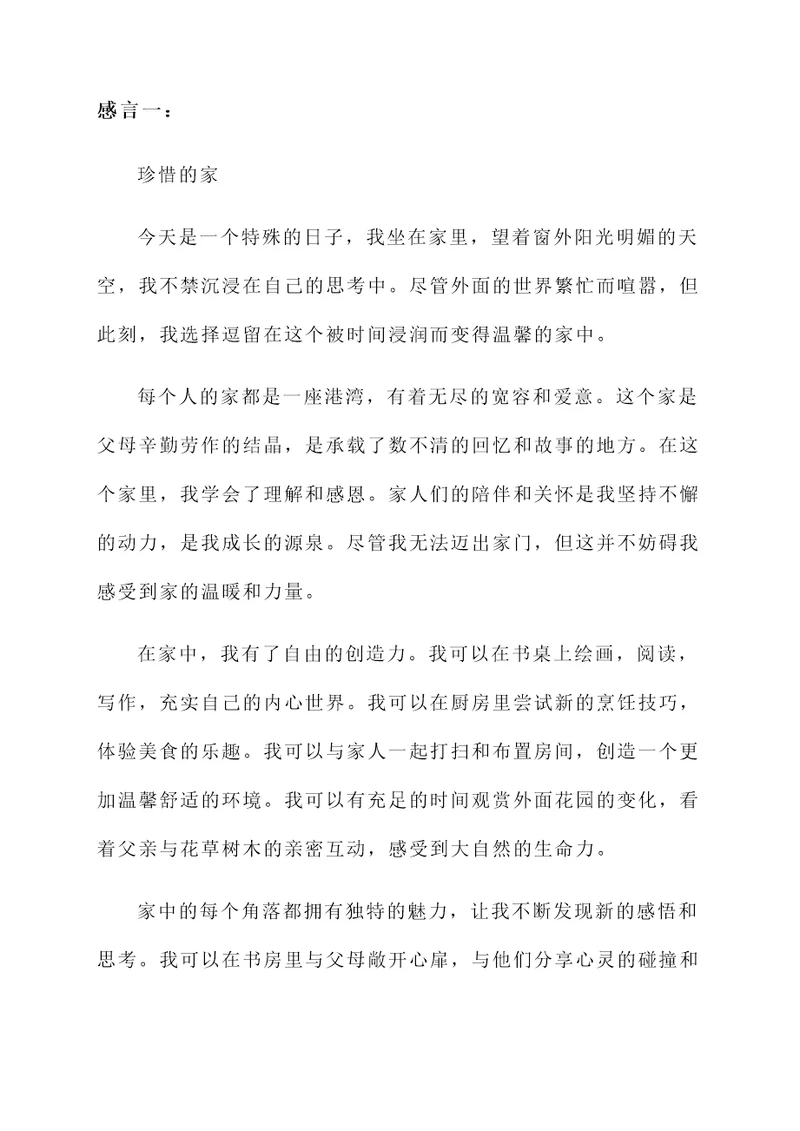 感言一：

珍惜的家

今天是一个特殊的日子，我坐在家里，望着窗外阳光明媚的天空，我不禁沉浸在自己的思考中。尽管外面的世界繁忙而喧嚣，但此刻，我选择逗留在这个被时间浸润而变得温馨的家中。

每个人的家都是一座港湾，有着无尽的宽容和爱意。这个家是父母辛勤劳作的结晶，是承载了数不清的回忆和故事的地方。在这个家里，我学会了理解和感恩。家人们的陪伴和关怀是我坚持不懈的动力，是我成长的源泉。尽管我无法迈出家门，但这并不妨碍我感受到家的温暖和力量。

在家中，我有了自由的创造力。我可以在书桌上绘画，阅读，写作，充实自己的内心世界。我可以在厨房里尝试新的烹饪技巧，体验美食的乐趣。我可以与家人一起打扫和布置房间，创造一个更加温馨舒适的环境。我可以有充足的时间观赏外面花园的变化，看着父亲与花草树木的亲密互动，感受到大自然的生命力。

家中的每个角落都拥有独特的魅力，让我不断发现新的感悟和思考。我可以在书房里与父母敞开心扉，与他们分享心灵的碰撞和